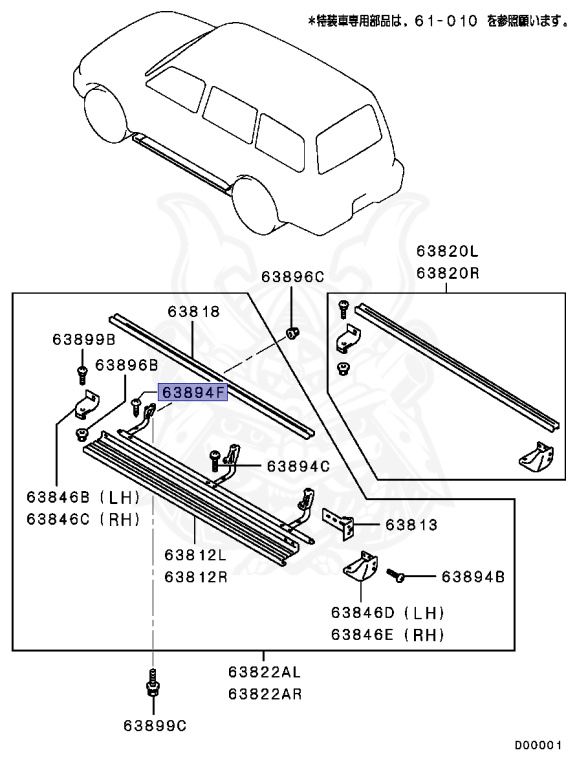 ＊特装車専用部品は，61-010 を参照願います。

63820L
63820R

63896C

63818

63899B

63896B

63894F

63894C

63846B (LH)
63846C (RH)

63813

63812L
63812R

63894B

63846D (LH)
63846E (RH)

63822AL
63822AR

63899C

D00001